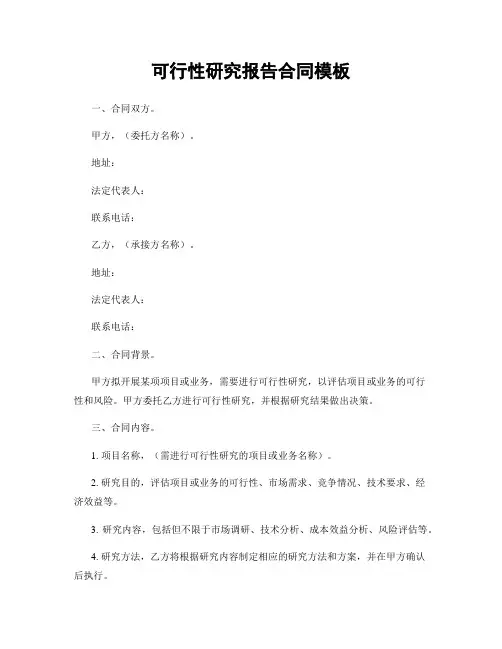 可行性研究报告合同模板

一、合同双方。

甲方，（委托方名称）。

地址：

法定代表人：

联系电话：

乙方，（承接方名称）。

地址：

法定代表人：

联系电话：

二、合同背景。

甲方拟开展某项项目或业务，需要进行可行性研究，以评估项目或业务的可行性和风险。甲方委托乙方进行可行性研究，并根据研究结果做出决策。

三、合同内容。

1. 项目名称，（需进行可行性研究的项目或业务名称）。

2. 研究目的，评估项目或业务的可行性、市场需求、竞争情况、技术要求、经济效益等。

3. 研究内容，包括但不限于市场调研、技术分析、成本效益分析、风险评估等。

4. 研究方法，乙方将根据研究内容制定相应的研究方法和方案，并在甲方确认后执行。